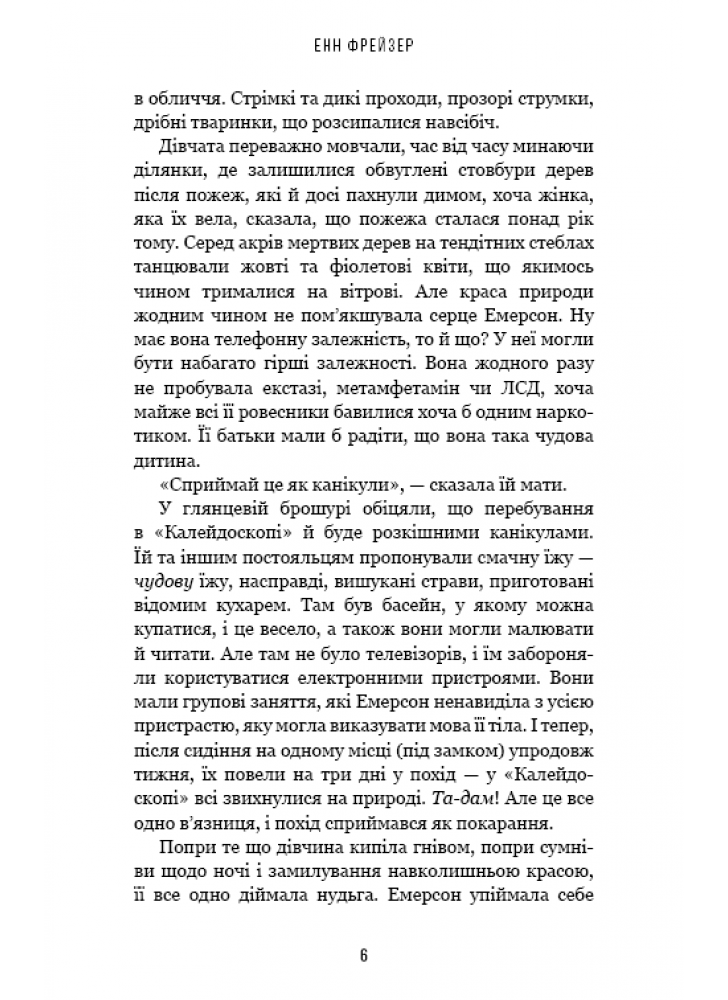 ЕНН ФРЕЙЗЕР

в обличчя. Стрімкі та дикі проходи, прозорі струмки, дрібні тваринки, що розсипалися навсібіч.

Дівчата переважно мовчали, час від часу минаючи ділянки, де залишилися обвуглені стовбури дерев після пожеж, які й досі пахнули димом, хоча жінка, яка їх вела, сказала, що пожежа сталася понад рік тому. Серед акрів мертвих дерев на тендітних стеблах танцювали жовті та фіолетові квіти, що якимось чином трималися на вітрові. Але краса природи жодним чином не пом'якшувала серце Емерсон. Ну має вона телефонну залежність, то й що? У неї могли бути набагато гірші залежності. Вона жодного разу не пробувала екстазі, метамфетамін чи ЛСД, хоча майже всі її ровесники бавилися хоча б одним наркотиком. Її батьки мали б радіти, що вона така чудова дитина.

«Сприймай це як канікули», — сказала їй мати.

У глянцевій брошурі обіцяли, що перебування в «Калейдоскопі» й буде розкішними канікулами. Їй та іншим постояльцям пропонували смачну їжу — чудову їжу, насправді, вишукані страви, приготовані відомим кухарем. Там був басейн, у якому можна купатися, і це весело, а також вони могли малювати й читати. Але там не було телевізорів, і їм забороняли користуватися електронними пристроями. Вони мали групові заняття, які Емерсон ненавиділа з усією пристрастю, яку могла виказувати мова її тіла. І тепер, після сидіння на одному місці (під замком) упродовж тижня, їх повели на три дні у похід — у «Калейдоскопі» всі звихнулися на природі. Та-дам! Але це все одно в'язниця, і похід сприймався як покарання.

Попри те що дівчина кипіла гнівом, попри сумніви щодо ночі і замилування навколишньою красою, її все одно діймала нудьга. Емерсон упіймала себе

6